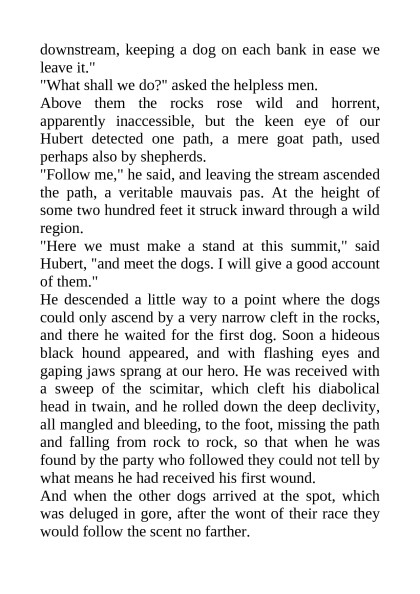 downstream, keeping a dog on each bank in ease we leave it."
"What shall we do?" asked the helpless men.
Above them the rocks rose wild and horrent, apparently inaccessible, but the keen eye of our Hubert detected one path, a mere goat path, used perhaps also by shepherds.
"Follow me," he said, and leaving the stream ascended the path, a veritable mauvais pas. At the height of some two hundred feet it struck inward through a wild region.
"Here we must make a stand at this summit," said Hubert, "and meet the dogs. I will give a good account of them."
He descended a little way to a point where the dogs could only ascend by a very narrow cleft in the rocks, and there he waited for the first dog. Soon a hideous black hound appeared, and with flashing eyes and gaping jaws sprang at our hero. He was received with a sweep of the scimitar, which cleft his diabolical head in twain, and he rolled down the deep declivity, all mangled and bleeding, to the foot, missing the path and falling from rock to rock, so that when he was found by the party who followed they could not tell by what means he had received his first wound.
And when the other dogs arrived at the spot, which was deluged in gore, after the wont of their race they would follow the scent no farther.